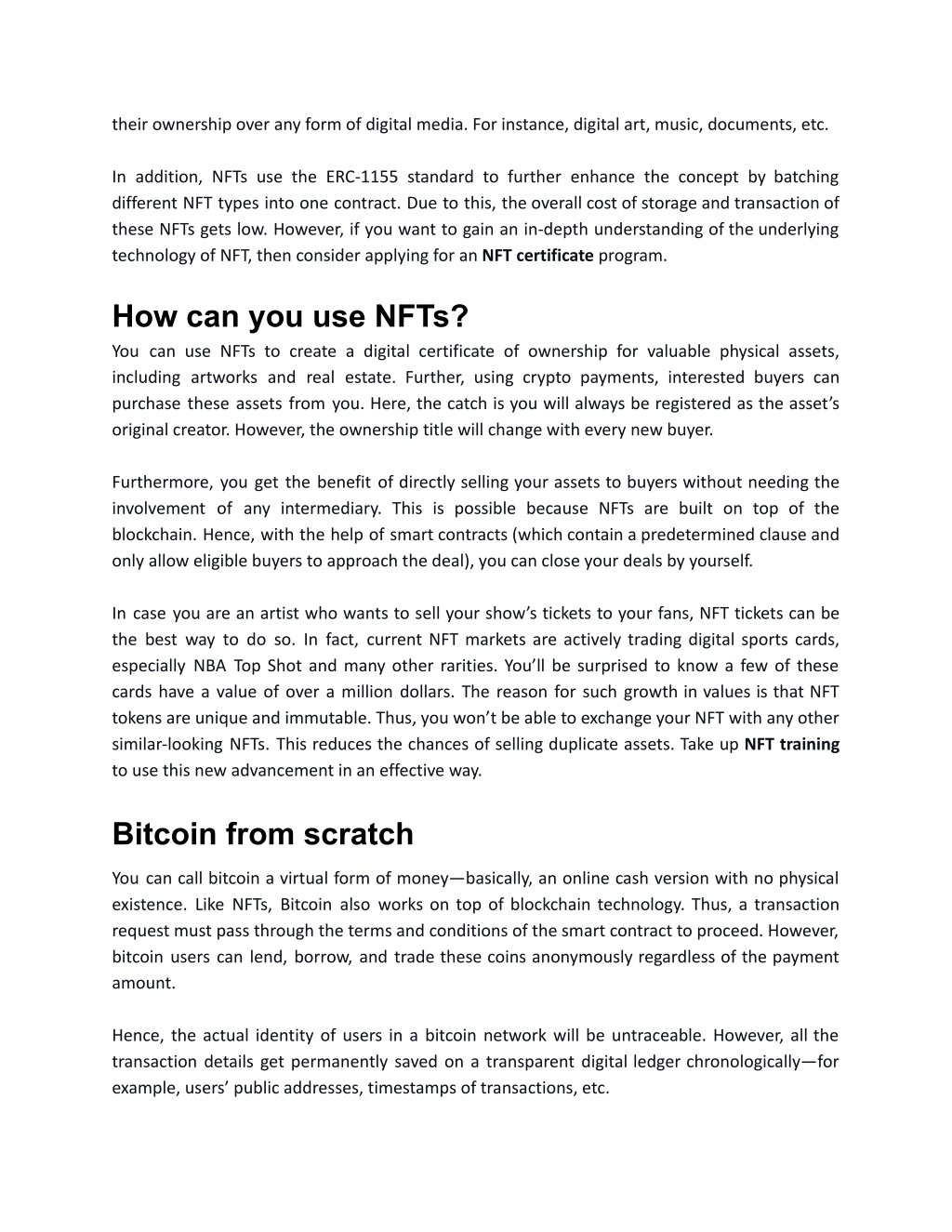 their ownership over any form of digital media. For instance, digital art, music, documents, etc.

In addition, NFTs use the ERC-1155 standard to further enhance the concept by batching different NFT types into one contract. Due to this, the overall cost of storage and transaction of these NFTs gets low. However, if you want to gain an in-depth understanding of the underlying technology of NFT, then consider applying for an NFT certificate program.

How can you use NFTs?

You can use NFTs to create a digital certificate of ownership for valuable physical assets, including artworks and real estate. Further, using crypto payments, interested buyers can purchase these assets from you. Here, the catch is you will always be registered as the asset's original creator. However, the ownership title will change with every new buyer.

Furthermore, you get the benefit of directly selling your assets to buyers without needing the involvement of any intermediary. This is possible because NFTs are built on top of the blockchain. Hence, with the help of smart contracts (which contain a predetermined clause and only allow eligible buyers to approach the deal), you can close your deals by yourself.

In case you are an artist who wants to sell your show's tickets to your fans, NFT tickets can be the best way to do so. In fact, current NFT markets are actively trading digital sports cards, especially NBA Top Shot and many other rarities. You'll be surprised to know a few of these cards have a value of over a million dollars. The reason for such growth in values is that NFT tokens are unique and immutable. Thus, you won't be able to exchange your NFT with any other similar-looking NFTs. This reduces the chances of selling duplicate assets. Take up NFT training to use this new advancement in an effective way.

Bitcoin from scratch

You can call bitcoin a virtual form of money—basically, an online cash version with no physical existence. Like NFTs, Bitcoin also works on top of blockchain technology. Thus, a transaction request must pass through the terms and conditions of the smart contract to proceed. However, bitcoin users can lend, borrow, and trade these coins anonymously regardless of the payment amount.

Hence, the actual identity of users in a bitcoin network will be untraceable. However, all the transaction details get permanently saved on a transparent digital ledger chronologically—for example, users' public addresses, timestamps of transactions, etc.